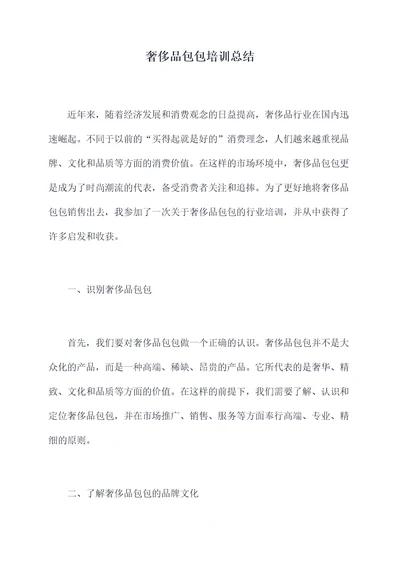 奢侈品包包培训总结

近年来，随着经济发展和消费观念的日益提高，奢侈品行业在国内迅速崛起。不同于以前的“买得起就是好的”消费理念，人们越来越重视品牌、文化和品质等方面的消费价值。在这样的市场环境中，奢侈品包包更是成为了时尚潮流的代表，备受消费者关注和追捧。为了更好地将奢侈品包包销售出去，我参加了一次关于奢侈品包包的行业培训，并从中获得了许多启发和收获。

一、识别奢侈品包包

首先，我们要对奢侈品包包做一个正确的认识。奢侈品包包并不是大众化的产品，而是一种高端、稀缺、昂贵的产品。它所代表的是奢华、精致、文化和品质等方面的价值。在这样的前提下，我们需要了解、认识和定位奢侈品包包，并在市场推广、销售、服务等方面奉行高端、专业、精细的原则。

二、了解奢侈品包包的品牌文化